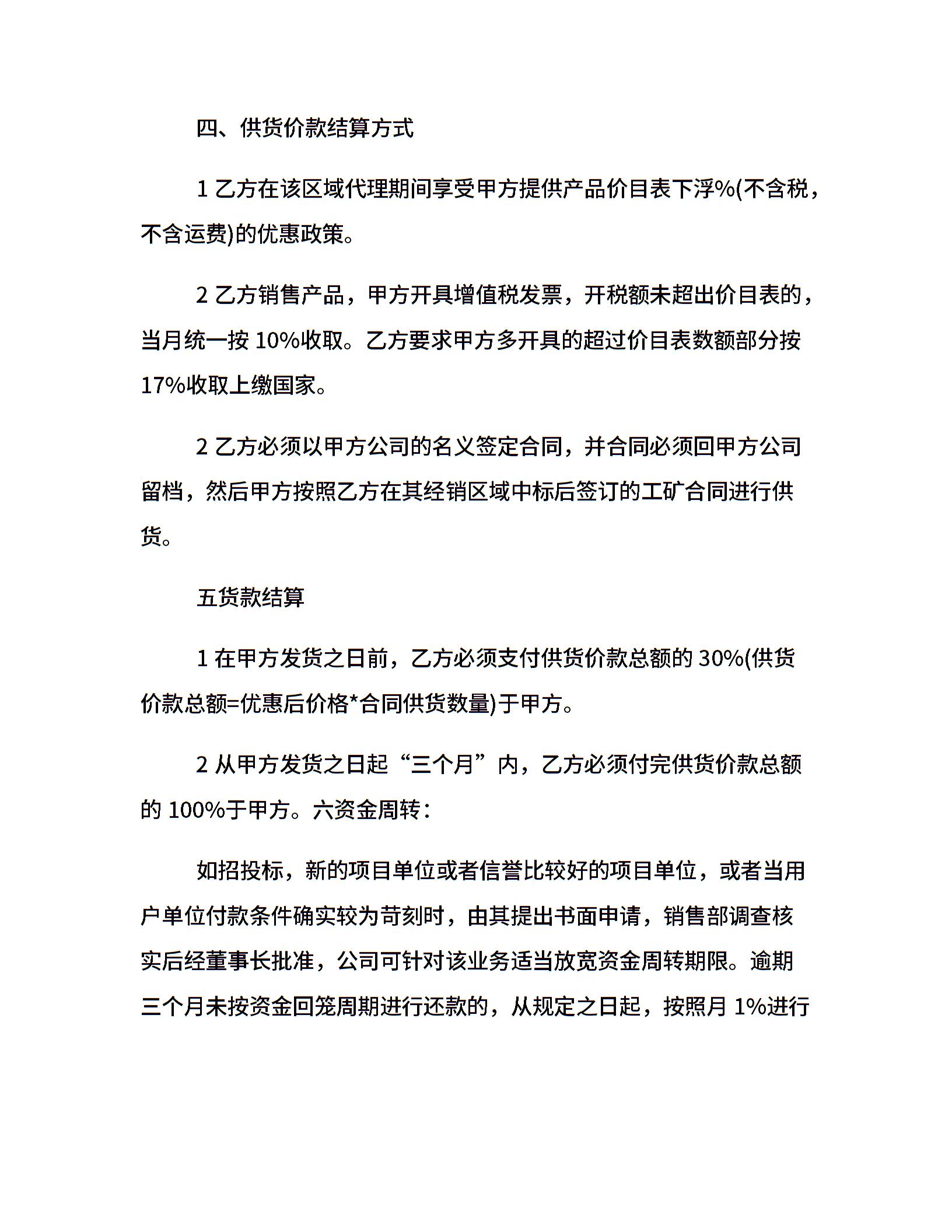 四、供货价款结算方式

1 乙方在该区域代理期间享受甲方提供产品价目表下浮%(不含税，不含运费)的优惠政策。

2 乙方销售产品，甲方开具增值税发票，开税额未超出价目表的，当月统一按 10%收取。乙方要求甲方多开具的超过价目表数额部分按 17%收取上缴国家。

2 乙方必须以甲方公司的名义签定合同，并合同必须回甲方公司留档，然后甲方按照乙方在其经销区域中标后签订的工矿合同进行供货。

五货款结算

1 在甲方发货之日前，乙方必须支付供货价款总额的 30%(供货价款总额=优惠后价格*合同供货数量)于甲方。

2 从甲方发货之日起“三个月”内，乙方必须付完供货价款总额的 100%于甲方。六资金周转：

如招投标，新的项目单位或者信誉比较好的项目单位，或者当用户单位付款条件确实较为苛刻时，由其提出书面申请，销售部调查核实后经董事长批准，公司可针对该业务适当放宽资金周转期限。逾期三个月未按资金回笼周期进行还款的，从规定之日起，按照月 1%进行